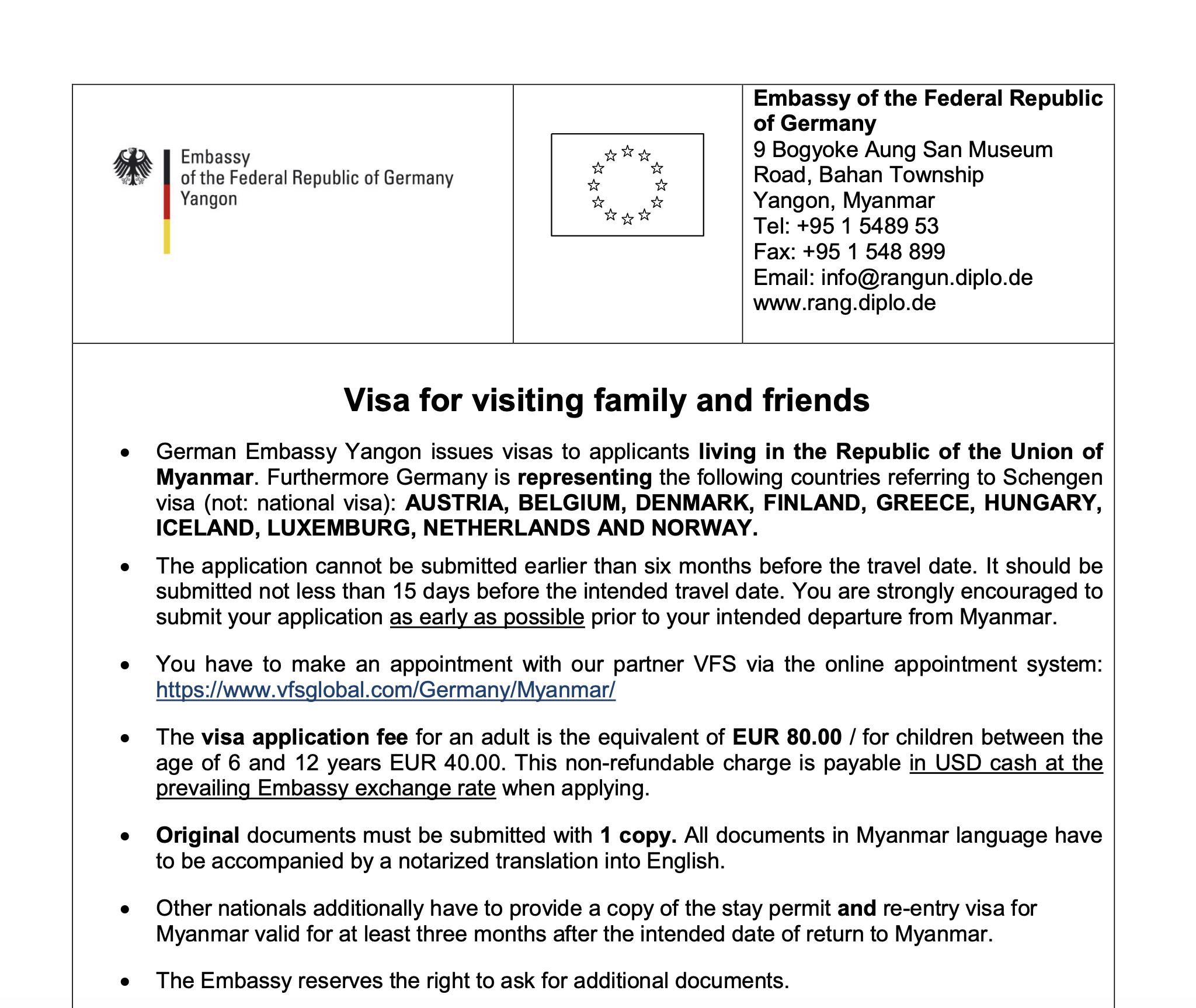 Embassy
of the Federal Republic of Germany
Yangon

Embassy of the Federal Republic of Germany
9 Bogyoke Aung San Museum Road, Bahan Township
Yangon, Myanmar
Tel: +95 1 5489 53
Fax: +95 1 548 899
Email: info@rangun.diplo.de
www.rang.diplo.de

Visa for visiting family and friends

• German Embassy Yangon issues visas to applicants living in the Republic of the Union of Myanmar. Furthermore Germany is representing the following countries referring to Schengen visa (not: national visa): AUSTRIA, BELGIUM, DENMARK, FINLAND, GREECE, HUNGARY, ICELAND, LUXEMBURG, NETHERLANDS AND NORWAY.

• The application cannot be submitted earlier than six months before the travel date. It should be submitted not less than 15 days before the intended travel date. You are strongly encouraged to submit your application as early as possible prior to your intended departure from Myanmar.

• You have to make an appointment with our partner VFS via the online appointment system: https://www.vfsglobal.com/Germany/Myanmar/

• The visa application fee for an adult is the equivalent of EUR 80.00 / for children between the age of 6 and 12 years EUR 40.00. This non-refundable charge is payable in USD cash at the prevailing Embassy exchange rate when applying.

• Original documents must be submitted with 1 copy. All documents in Myanmar language have to be accompanied by a notarized translation into English.

• Other nationals additionally have to provide a copy of the stay permit and re-entry visa for Myanmar valid for at least three months after the intended date of return to Myanmar.

• The Embassy reserves the right to ask for additional documents.